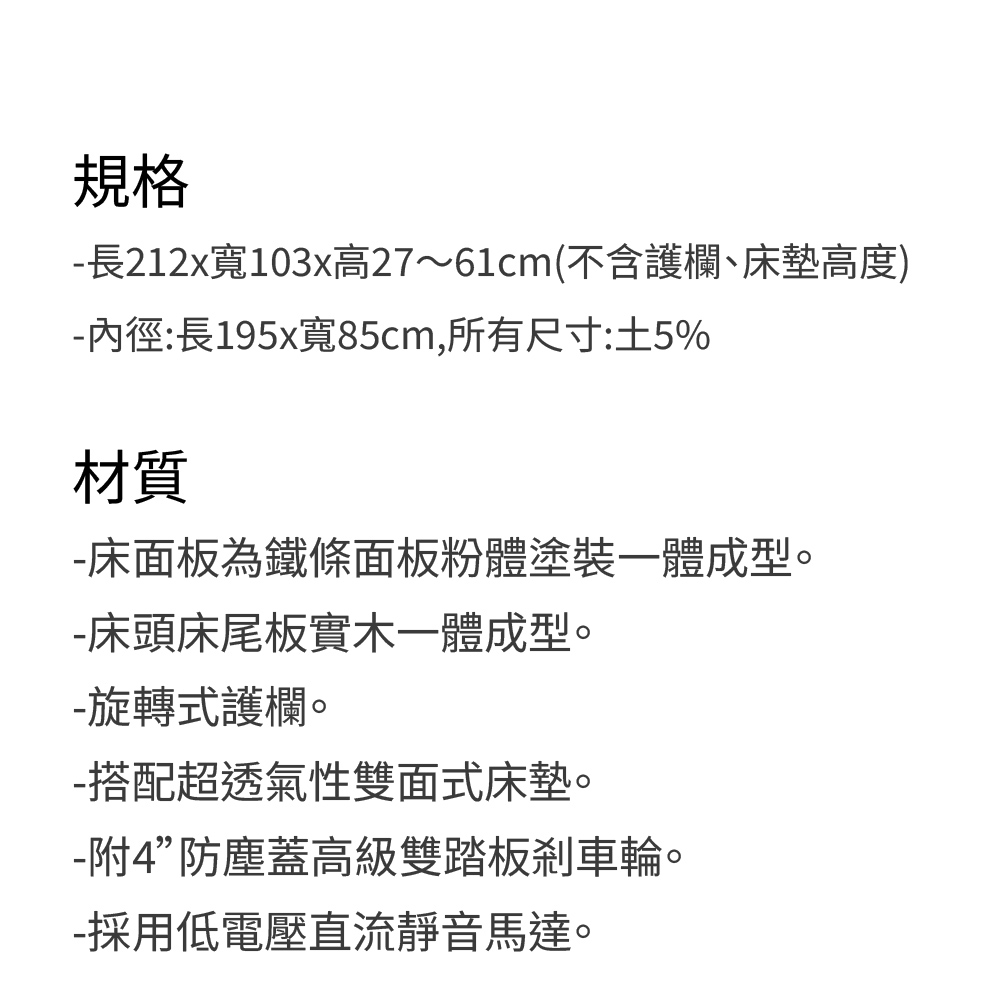 規格

-長212x寬103x高27～61cm(不含護欄、床墊高度)

-內徑:長195x寬85cm,所有尺寸:土5%

材質

-床面板為鐵條面板粉體塗裝一體成型。

-床頭床尾板實木一體成型。

-旋轉式護欄。

-搭配超透氣性雙面式床墊。

-附4”防塵蓋高級雙踏板剎車輪。

-採用低電壓直流靜音馬達。